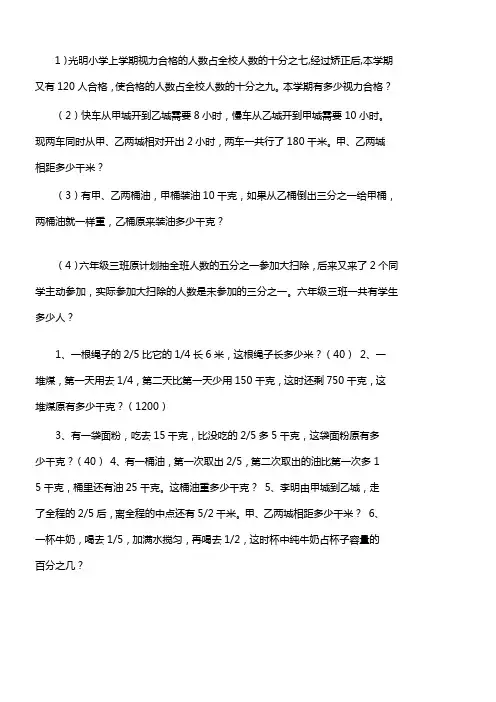 1）光明小学上学期视力合格的人数占全校人数的十分之七,经过矫正后,本学期又有 120 人合格，使合格的人数占全校人数的十分之九。本学期有多少视力合格？

（2）快车从甲城开到乙城需要 8 小时，慢车从乙城开到甲城需要 10 小时。现两车同时从甲、乙两城相对开出 2 小时，两车一共行了 180 千米。甲、乙两城相距多少千米？

（3）有甲、乙两桶油，甲桶装油 10 千克，如果从乙桶倒出三分之一给甲桶，两桶油就一样重，乙桶原来装油多少千克？

（4）六年级三班原计划抽全班人数的五分之一参加大扫除，后来又来了 2 个同学主动参加，实际参加大扫除的人数是未参加的三分之一。六年级三班一共有学生多少人？

1、一根绳子的 2/5 比它的 1/4 长 6 米，这根绳子长多少米？（40） 2、一堆煤，第一天用去 1/4，第二天比第一天少用 150 千克，这时还剩 750 千克，这堆煤原有多少千克？（1200）

3、有一袋面粉，吃去 15 千克，比没吃的 2/5 多 5 千克，这袋面粉原有多少千克？（40） 4、有一桶油，第一次取出 2/5，第二次取出的油比第一次多 15 千克，桶里还有油 25 千克。这桶油重多少千克？ 5、李明由甲城到乙城，走了全程的 2/5 后，离全程的中点还有 5/2 千米。甲、乙两城相距多少千米？ 6、一杯牛奶，喝去 1/5，加满水搅匀，再喝去 1/2，这时杯中纯牛奶占杯子容量的百分之几？